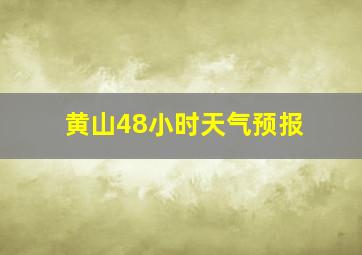 黄山48小时天气预报